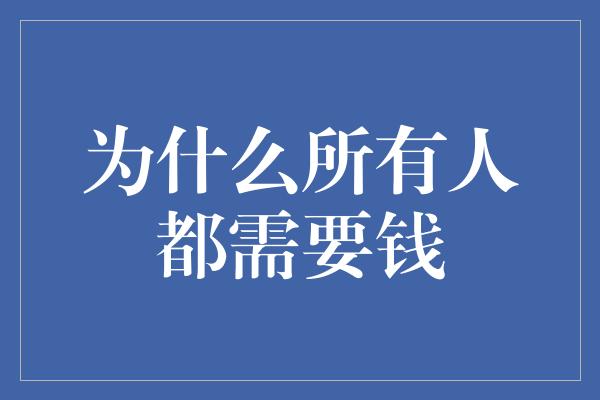 为什么所有人都需要钱